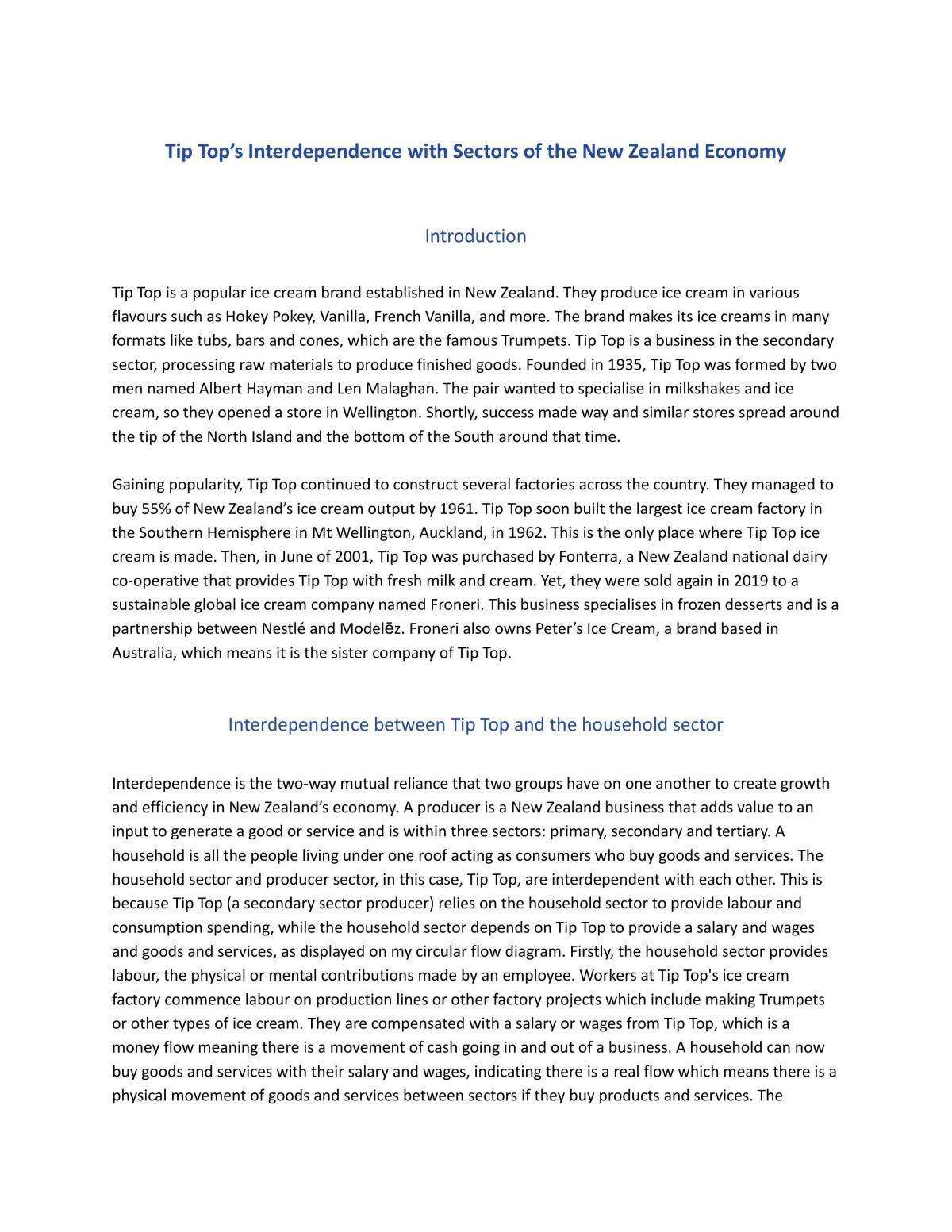 Tip Top's Interdependence with Sectors of the New Zealand Economy

Introduction

Tip Top is a popular ice cream brand established in New Zealand. They produce ice cream in various flavours such as Hokey Pokey, Vanilla, French Vanilla, and more. The brand makes its ice creams in many formats like tubs, bars and cones, which are the famous Trumpets. Tip Top is a business in the secondary sector, processing raw materials to produce finished goods. Founded in 1935, Tip Top was formed by two men named Albert Hayman and Len Malaghan. The pair wanted to specialise in milkshakes and ice cream, so they opened a store in Wellington. Shortly, success made way and similar stores spread around the tip of the North Island and the bottom of the South around that time.

Gaining popularity, Tip Top continued to construct several factories across the country. They managed to buy 55% of New Zealand's ice cream output by 1961. Tip Top soon built the largest ice cream factory in the Southern Hemisphere in Mt Wellington, Auckland, in 1962. This is the only place where Tip Top ice cream is made. Then, in June of 2001, Tip Top was purchased by Fonterra, a New Zealand national dairy co-operative that provides Tip Top with fresh milk and cream. Yet, they were sold again in 2019 to a sustainable global ice cream company named Froneri. This business specialises in frozen desserts and is a partnership between Nestlé and Modelēz. Froneri also owns Peter's Ice Cream, a brand based in Australia, which means it is the sister company of Tip Top.

Interdependence between Tip Top and the household sector

Interdependence is the two-way mutual reliance that two groups have on one another to create growth and efficiency in New Zealand's economy. A producer is a New Zealand business that adds value to an input to generate a good or service and is within three sectors: primary, secondary and tertiary. A household is all the people living under one roof acting as consumers who buy goods and services. The household sector and producer sector, in this case, Tip Top, are interdependent with each other. This is because Tip Top (a secondary sector producer) relies on the household sector to provide labour and consumption spending, while the household sector depends on Tip Top to provide a salary and wages and goods and services, as displayed on my circular flow diagram. Firstly, the household sector provides labour, the physical or mental contributions made by an employee. Workers at Tip Top's ice cream factory commence labour on production lines or other factory projects which include making Trumpets or other types of ice cream. They are compensated with a salary or wages from Tip Top, which is a money flow meaning there is a movement of cash going in and out of a business. A household can now buy goods and services with their salary and wages, indicating there is a real flow which means there is a physical movement of goods and services between sectors if they buy products and services. The